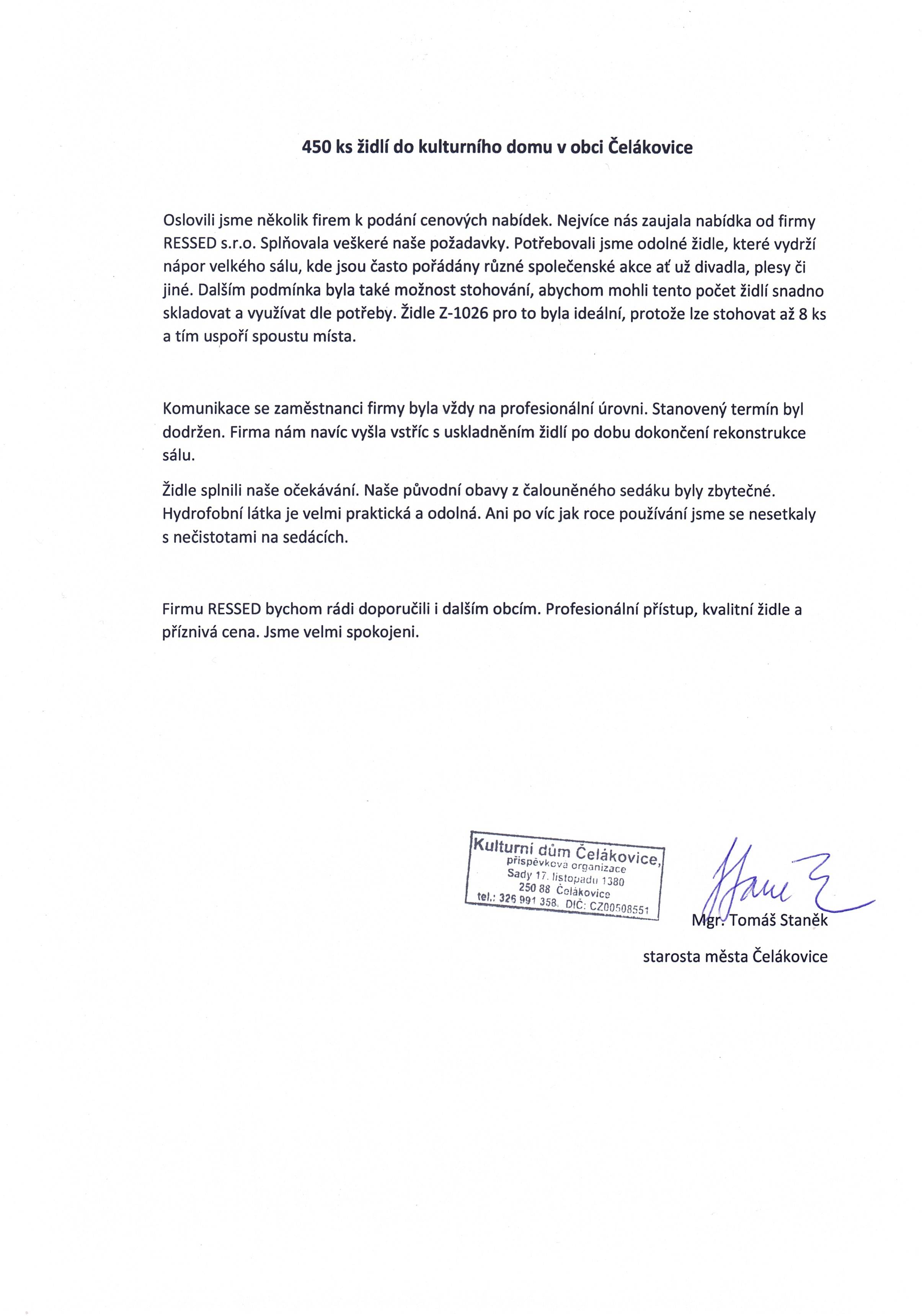 450 ks židlí do kulturního domu v obci Čelákovice

Oslovili jsme několik firem k podání cenových nabídek. Nejvíce nás zaujala nabídka od firmy RESSED s.r.o. Splňovala veškeré naše požadavky. Potřebovali jsme odolné židle, které vydrží nápor velkého sálu, kde jsou často pořádány různé společenské akce ať už divadla, plesy či jiné. Dalším podmínka byla také možnost stohování, abychom mohli tento počet židlí snadno skladovat a využívat dle potřeby. Židle Z-1026 pro to byla ideální, protože lze stohovat až 8 ks a tím uspoří spoustu místa.

Komunikace se zaměstnanci firmy byla vždy na profesionální úrovni. Stanovený termín byl dodržen. Firma nám navíc vyšla vstříc s uskladněním židlí po dobu dokončení rekonstrukce sálu.

Židle splnili naše očekávání. Naše původní obavy z čalouněného sedáku byly zbytečné. Hydrofobní látka je velmi praktická a odolná. Ani po víc jak roce používání jsme se nesetkaly s nečistotami na sedácích.

Firmu RESSED bychom rádi doporučili i dalším obcím. Profesionální přístup, kvalitní židle a příznivá cena. Jsme velmi spokojeni.

Kulturní dům Čelákovice,
příspěvková organizace
Sady 17. listopadu 1380
250 88 Čelákovice
tel.: 326 991 358, DIČ: CZ00508551

Mgr. Tomáš Staněk

starosta města Čelákovice